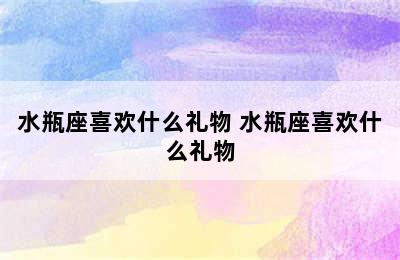 水瓶座喜欢什么礼物 水瓶座喜欢什么礼物